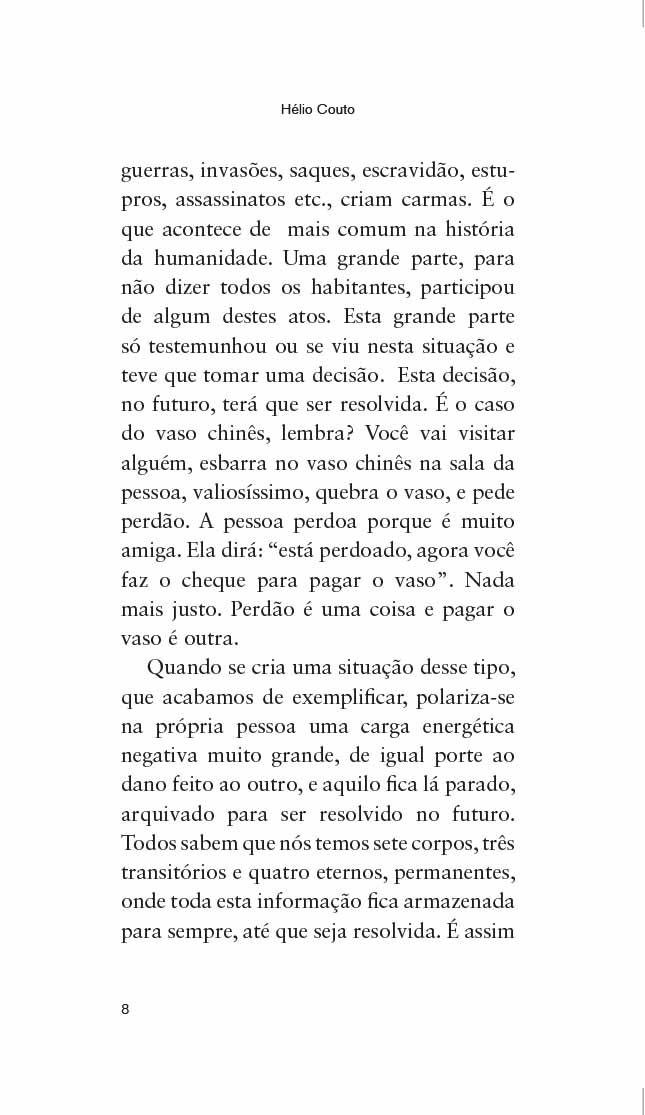 Hélio Couto

guerras, invasões, saques, escravidão, estupros, assassinatos etc., criam carmas. É o que acontece de mais comum na história da humanidade. Uma grande parte, para não dizer todos os habitantes, participou de algum destes atos. Esta grande parte só testemunhou ou se viu nesta situação e teve que tomar uma decisão. Esta decisão, no futuro, terá que ser resolvida. É o caso do vaso chinês, lembra? Você vai visitar alguém, esbarra no vaso chinês na sala da pessoa, valiosíssimo, quebra o vaso, e pede perdão. A pessoa perdoa porque é muito amiga. Ela dirá: “está perdoado, agora você faz o cheque para pagar o vaso”. Nada mais justo. Perdão é uma coisa e pagar o vaso é outra.

Quando se cria uma situação desse tipo, que acabamos de exemplificar, polariza-se na própria pessoa uma carga energética negativa muito grande, de igual porte ao dano feito ao outro, e aquilo fica lá parado, arquivado para ser resolvido no futuro. Todos sabem que nós temos sete corpos, três transitórios e quatro eternos, permanentes, onde toda esta informação fica armazenada para sempre, até que seja resolvida. É assim

8